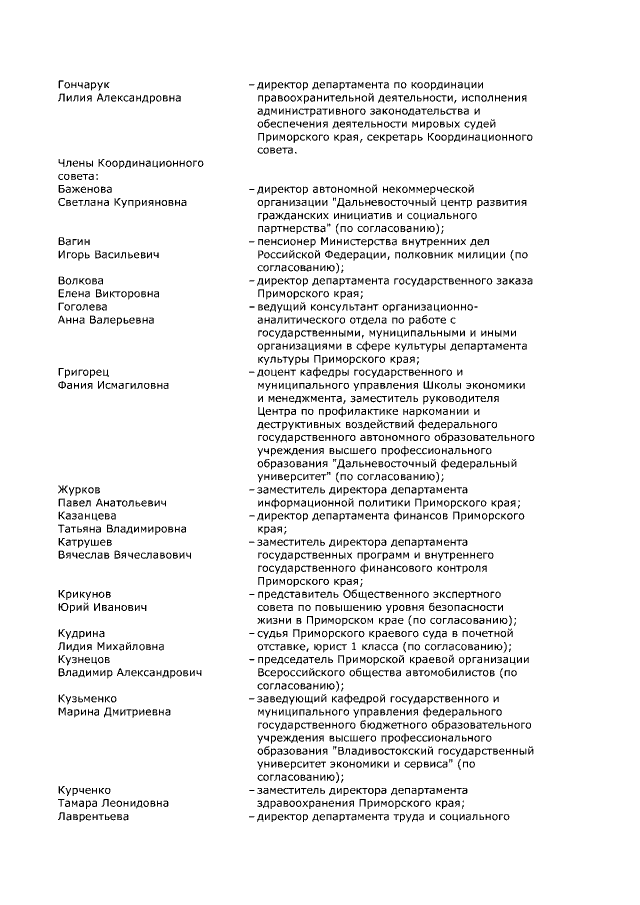 Гончарук Лилия Александровна – директор департамента по координации правоохранительной деятельности, исполнения административного законодательства и обеспечения деятельности мировых судей Приморского края, секретарь Координационного совета.

Члены Координационного совета:

Баженова Светлана Куприяновна – директор автономной некоммерческой организации "Дальневосточный центр развития гражданских инициатив и социального партнерства" (по согласованию);

Вагин Игорь Васильевич – пенсионер Министерства внутренних дел Российской Федерации, полковник милиции (по согласованию);

Волкова Елена Викторовна – директор департамента государственного заказа Приморского края;

Гоголева Анна Валерьевна – ведущий консультант организационно-аналитического отдела по работе с государственными, муниципальными и иными организациями в сфере культуры департамента культуры Приморского края;

Григорец Фания Исмагиловна – доцент кафедры государственного и муниципального управления Школы экономики и менеджмента, заместитель руководителя Центра по профилактике наркомании и деструктивных воздействий федерального государственного автономного образовательного учреждения высшего профессионального образования "Дальневосточный федеральный университет" (по согласованию);

Журков Павел Анатольевич – заместитель директора департамента информационной политики Приморского края;

Казанцева Татьяна Владимировна – директор департамента финансов Приморского края;

Катрушев Вячеслав Вячеславович – заместитель директора департамента государственных программ и внутреннего государственного финансового контроля Приморского края;

Крикунов Юрий Иванович – представитель Общественного экспертного совета по повышению уровня безопасности жизни в Приморском крае (по согласованию);

Кудрина Лидия Михайловна – судья Приморского краевого суда в почетной отставке, юрист 1 класса (по согласованию);

Кузнецов Владимир Александрович – председатель Приморской краевой организации Всероссийского общества автомобилистов (по согласованию);

Кузьменко Марина Дмитриевна – заведующий кафедрой государственного и муниципального управления федерального государственного бюджетного образовательного учреждения высшего профессионального образования "Владивостокский государственный университет экономики и сервиса" (по согласованию);

Курченко Тамара Леонидовна – заместитель директора департамента здравоохранения Приморского края;

Лаврентьева – директор департамента труда и социального